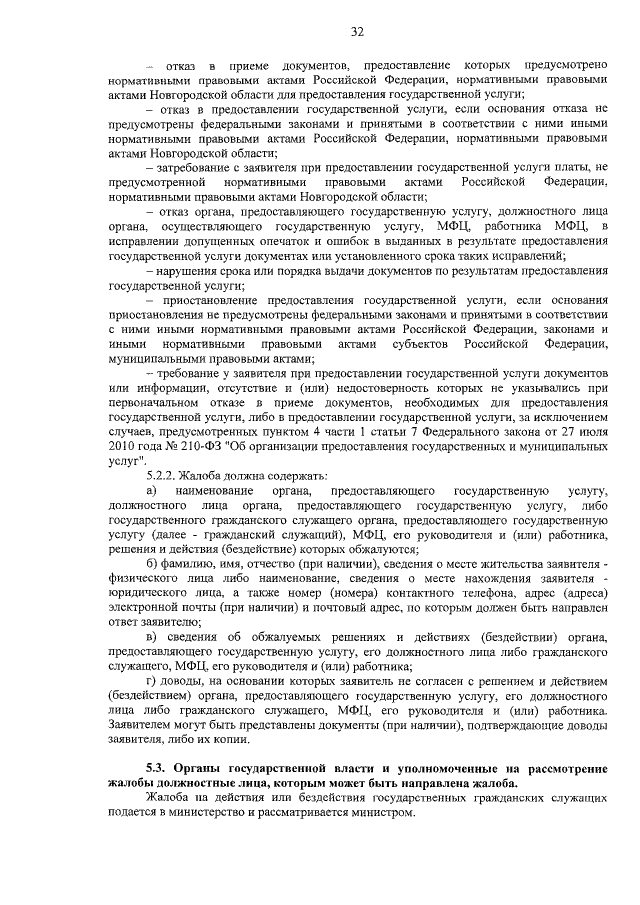 32

– отказ в приеме документов, предоставление которых предусмотрено нормативными правовыми актами Российской Федерации, нормативными правовыми актами Новгородской области для предоставления государственной услуги;

– отказ в предоставлении государственной услуги, если основания отказа не предусмотрены федеральными законами и принятыми в соответствии с ними иными нормативными правовыми актами Российской Федерации, нормативными правовыми актами Новгородской области;

– затребование с заявителя при предоставлении государственной услуги платы, не предусмотренной нормативными правовыми актами Российской Федерации, нормативными правовыми актами Новгородской области;

– отказ органа, предоставляющего государственную услугу, должностного лица органа, осуществляющего государственную услугу, МФЦ, работника МФЦ, в исправлении допущенных опечаток и ошибок в выданных в результате предоставления государственной услуги документах или установленного срока таких исправлений;

– нарушения срока или порядка выдачи документов по результатам предоставления государственной услуги;

– приостановление предоставления государственной услуги, если основания приостановления не предусмотрены федеральными законами и принятыми в соответствии с ними иными нормативными правовыми актами Российской Федерации, законами и иными нормативными правовыми актами субъектов Российской Федерации, муниципальными правовыми актами;

– требование у заявителя при предоставлении государственной услуги документов или информации, отсутствие и (или) недостоверность которых не указывались при первоначальном отказе в приеме документов, необходимых для предоставления государственной услуги, либо в предоставлении государственной услуги, за исключением случаев, предусмотренных пунктом 4 части 1 статьи 7 Федерального закона от 27 июля 2010 года № 210-ФЗ "Об организации предоставления государственных и муниципальных услуг".

5.2.2. Жалоба должна содержать:

а) наименование органа, предоставляющего государственную услугу, должностного лица органа, предоставляющего государственную услугу, либо государственного гражданского служащего органа, предоставляющего государственную услугу (далее - гражданский служащий), МФЦ, его руководителя и (или) работника, решения и действия (бездействие) которых обжалуются;

б) фамилию, имя, отчество (при наличии), сведения о месте жительства заявителя - физического лица либо наименование, сведения о месте нахождения заявителя - юридического лица, а также номер (номера) контактного телефона, адрес (адреса) электронной почты (при наличии) и почтовый адрес, по которым должен быть направлен ответ заявителю;

в) сведения об обжалуемых решениях и действиях (бездействии) органа, предоставляющего государственную услугу, его должностного лица либо гражданского служащего, МФЦ, его руководителя и (или) работника;

г) доводы, на основании которых заявитель не согласен с решением и действием (бездействием) органа, предоставляющего государственную услугу, его должностного лица либо гражданского служащего, МФЦ, его руководителя и (или) работника. Заявителем могут быть представлены документы (при наличии), подтверждающие доводы заявителя, либо их копии.

5.3. Органы государственной власти и уполномоченные на рассмотрение жалобы должностные лица, которым может быть направлена жалоба.

Жалоба на действия или бездействия государственных гражданских служащих подается в министерство и рассматривается министром.